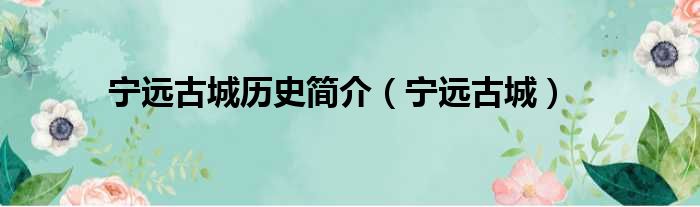 宁远古城历史简介（宁远古城）